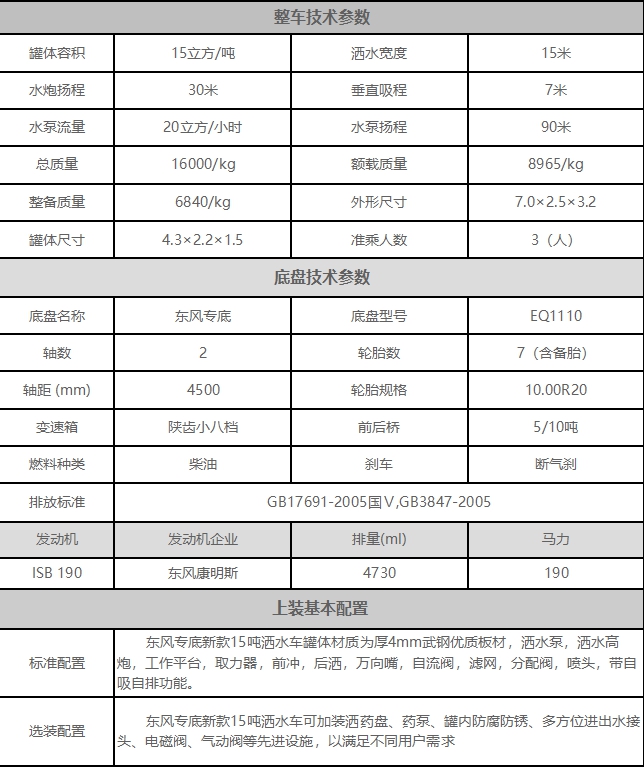 整车技术参数

| 罐体容积 | 15立方/吨 | 洒水宽度 | 15米 |
|---|---|---|---|
| 水炮扬程 | 30米 | 垂直吸程 | 7米 |
| 水泵流量 | 20立方/小时 | 水泵扬程 | 90米 |
| 总质量 | 16000/kg | 额载质量 | 8965/kg |
| 整备质量 | 6840/kg | 外形尺寸 | 7.0×2.5×3.2 |
| 罐体尺寸 | 4.3×2.2×1.5 | 准乘人数 | 3（人） |

底盘技术参数

| 底盘名称 | 东风专底 | 底盘型号 | EQ1110 |
|---|---|---|---|
| 轴数 | 2 | 轮胎数 | 7（含备胎） |
| 轴距 (mm) | 4500 | 轮胎规格 | 10.00R20 |
| 变速箱 | 陕齿小八档 | 前后桥 | 5/10吨 |
| 燃料种类 | 柴油 | 刹车 | 断气刹 |
| 排放标准 | GB17691-2005国Ⅴ,GB3847-2005 | | |
| 发动机 | 发动机企业 | 排量(ml) | 马力 |
| ISB 190 | 东风康明斯 | 4730 | 190 |

上装基本配置

| 标准配置 | 东风专底新款15吨洒水车罐体材质为厚4mm武钢优质板材，洒水泵，洒水高炮，工作平台，取力器，前冲，后洒，万向嘴，自流阀，滤网，分配阀，喷头，带自吸自排功能。 |
|---|---|
| 选装配置 | 东风专底新款15吨洒水车可加装洒药盘、药泵、罐内防腐防锈、多方位进出水接头、电磁阀、气动阀等先进设施，以满足不同用户需求 |